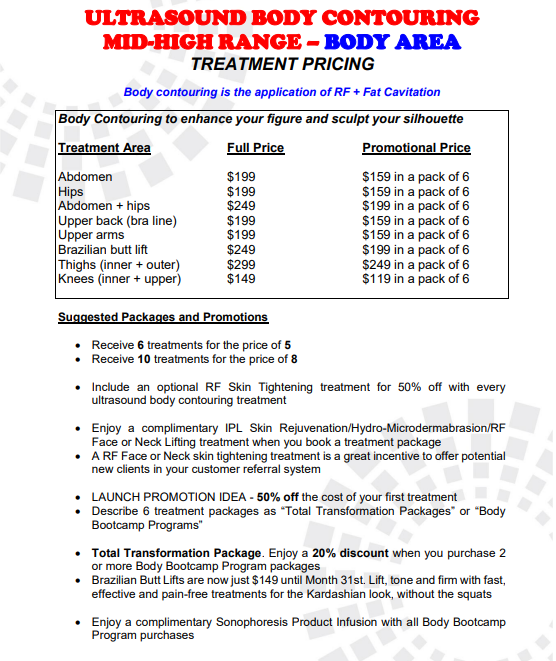 ULTRASOUND BODY CONTOURING
MID-HIGH RANGE – BODY AREA
TREATMENT PRICING

Body contouring is the application of RF + Fat Cavitation

Body Contouring to enhance your figure and sculpt your silhouette

| Treatment Area | Full Price | Promotional Price |
|---|---|---|
| Abdomen | \$199 | \$159 in a pack of 6 |
| Hips | \$199 | \$159 in a pack of 6 |
| Abdomen + hips | \$249 | \$199 in a pack of 6 |
| Upper back (bra line) | \$199 | \$159 in a pack of 6 |
| Upper arms | \$199 | \$159 in a pack of 6 |
| Brazilian butt lift | \$249 | \$199 in a pack of 6 |
| Thighs (inner + outer) | \$299 | \$249 in a pack of 6 |
| Knees (inner + upper) | \$149 | \$119 in a pack of 6 |

Suggested Packages and Promotions

• Receive 6 treatments for the price of 5
• Receive 10 treatments for the price of 8

• Include an optional RF Skin Tightening treatment for 50% off with every ultrasound body contouring treatment

• Enjoy a complimentary IPL Skin Rejuvenation/Hydro-Microdermabrasion/RF Face or Neck Lifting treatment when you book a treatment package
• A RF Face or Neck skin tightening treatment is a great incentive to offer potential new clients in your customer referral system

• LAUNCH PROMOTION IDEA - 50% off the cost of your first treatment
• Describe 6 treatment packages as "Total Transformation Packages" or "Body Bootcamp Programs"

• Total Transformation Package. Enjoy a 20% discount when you purchase 2 or more Body Bootcamp Program packages
• Brazilian Butt Lifts are now just \$149 until Month 31st. Lift, tone and firm with fast, effective and pain-free treatments for the Kardashian look, without the squats

• Enjoy a complimentary Sonophoresis Product Infusion with all Body Bootcamp Program purchases